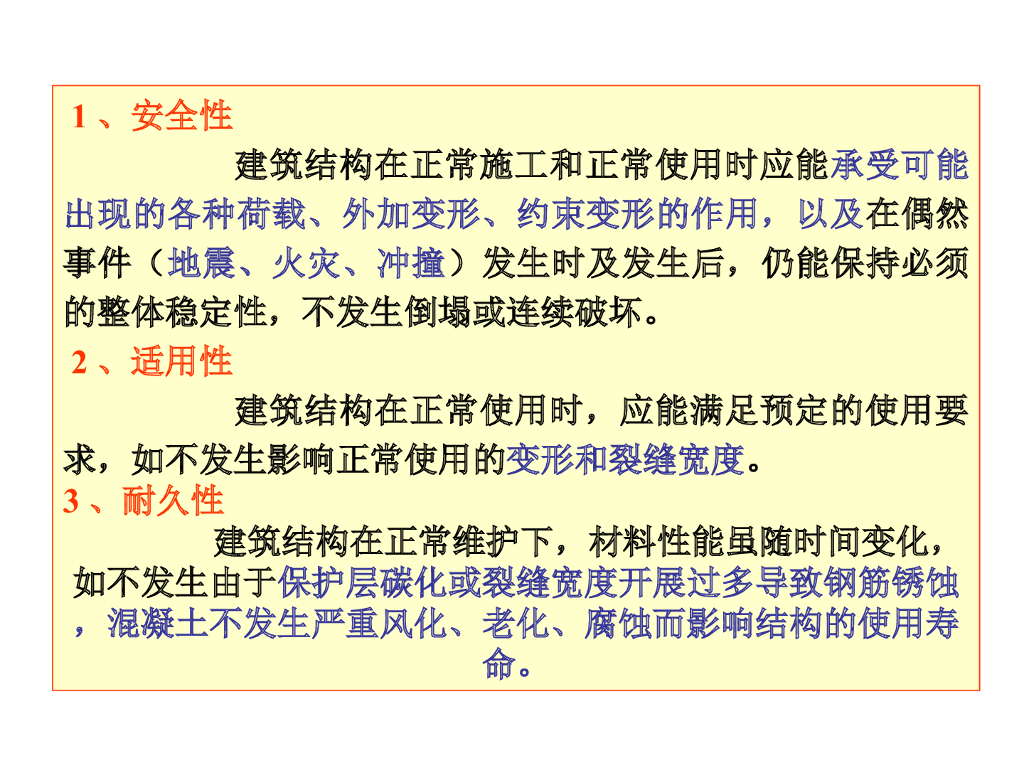 1、安全性

建筑结构在正常施工和正常使用时应能承受可能出现的各种荷载、外加变形、约束变形的作用，以及在偶然事件（地震、火灾、冲撞）发生时及发生后，仍能保持必须的整体稳定性，不发生倒塌或连续破坏。

2、适用性

建筑结构在正常使用时，应能满足预定的使用要求，如不发生影响正常使用的变形和裂缝宽度。

3、耐久性

建筑结构在正常维护下，材料性能虽随时间变化，如不发生由于保护层碳化或裂缝宽度开展过多导致钢筋锈蚀，混凝土不发生严重风化、老化、腐蚀而影响结构的使用寿命。